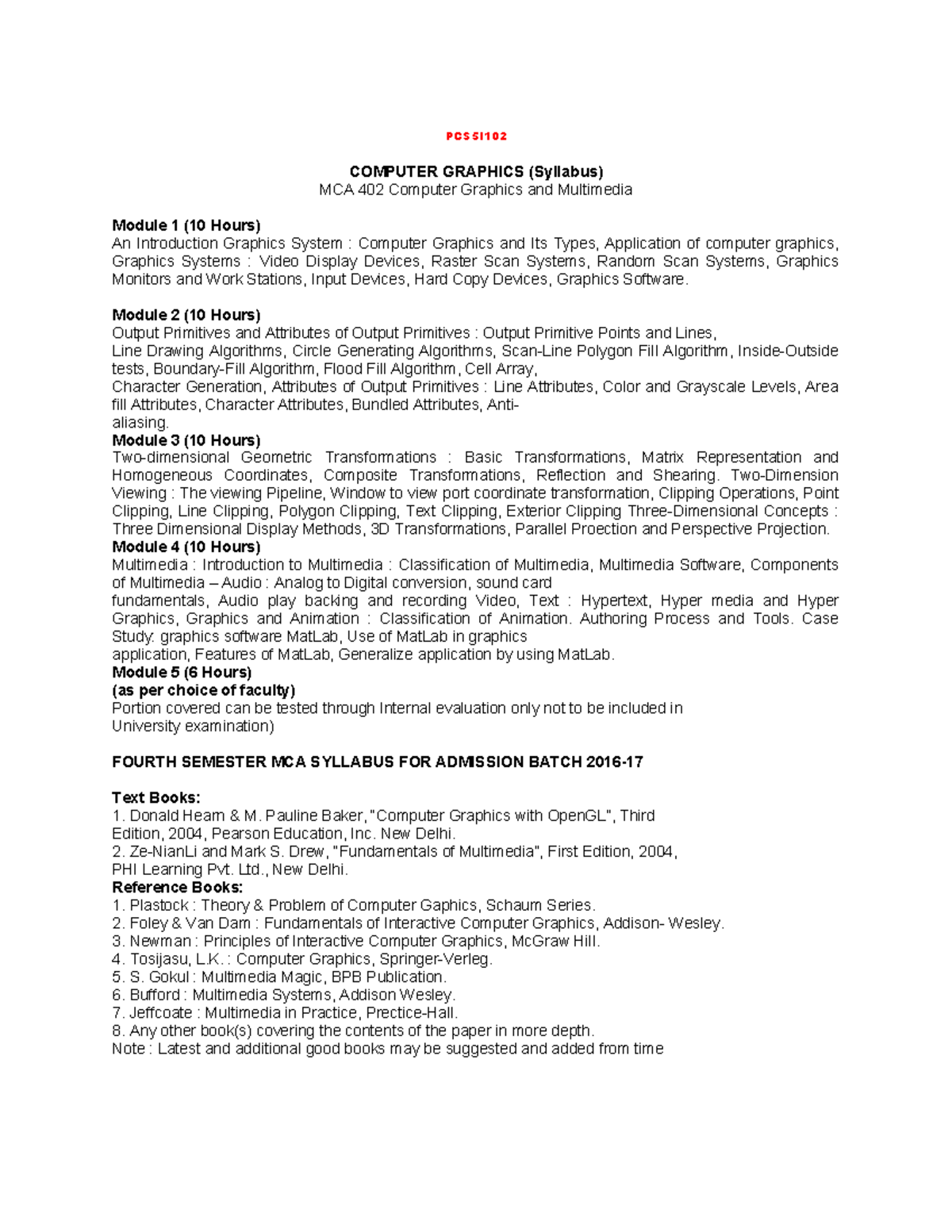 PCS5I102

COMPUTER GRAPHICS (Syllabus)
MCA 402 Computer Graphics and Multimedia

Module 1 (10 Hours)
An Introduction Graphics System : Computer Graphics and Its Types, Application of computer graphics, Graphics Systems : Video Display Devices, Raster Scan Systems, Random Scan Systems, Graphics Monitors and Work Stations, Input Devices, Hard Copy Devices, Graphics Software.

Module 2 (10 Hours)
Output Primitives and Attributes of Output Primitives : Output Primitive Points and Lines,
Line Drawing Algorithms, Circle Generating Algorithms, Scan-Line Polygon Fill Algorithm, Inside-Outside tests, Boundary-Fill Algorithm, Flood Fill Algorithm, Cell Array,
Character Generation, Attributes of Output Primitives : Line Attributes, Color and Grayscale Levels, Area fill Attributes, Character Attributes, Bundled Attributes, Anti-
aliasing.
Module 3 (10 Hours)
Two-dimensional Geometric Transformations : Basic Transformations, Matrix Representation and Homogeneous Coordinates, Composite Transformations, Reflection and Shearing. Two-Dimension Viewing : The viewing Pipeline, Window to view port coordinate transformation, Clipping Operations, Point Clipping, Line Clipping, Polygon Clipping, Text Clipping, Exterior Clipping Three-Dimensional Concepts : Three Dimensional Display Methods, 3D Transformations, Parallel Proection and Perspective Projection.
Module 4 (10 Hours)
Multimedia : Introduction to Multimedia : Classification of Multimedia, Multimedia Software, Components of Multimedia – Audio : Analog to Digital conversion, sound card
fundamentals, Audio play backing and recording Video, Text : Hypertext, Hyper media and Hyper Graphics, Graphics and Animation : Classification of Animation. Authoring Process and Tools. Case Study: graphics software MatLab, Use of MatLab in graphics
application, Features of MatLab, Generalize application by using MatLab.
Module 5 (6 Hours)
(as per choice of faculty)
Portion covered can be tested through Internal evaluation only not to be included in
University examination)

FOURTH SEMESTER MCA SYLLABUS FOR ADMISSION BATCH 2016-17

Text Books:
1. Donald Hearn & M. Pauline Baker, "Computer Graphics with OpenGL", Third
Edition, 2004, Pearson Education, Inc. New Delhi.
2. Ze-NianLi and Mark S. Drew, "Fundamentals of Multimedia", First Edition, 2004,
PHI Learning Pvt. Ltd., New Delhi.
Reference Books:
1. Plastock : Theory & Problem of Computer Gaphics, Schaum Series.
2. Foley & Van Dam : Fundamentals of Interactive Computer Graphics, Addison- Wesley.
3. Newman : Principles of Interactive Computer Graphics, McGraw Hill.
4. Tosijasu, L.K. : Computer Graphics, Springer-Verleg.
5. S. Gokul : Multimedia Magic, BPB Publication.
6. Bufford : Multimedia Systems, Addison Wesley.
7. Jeffcoate : Multimedia in Practice, Prectice-Hall.
8. Any other book(s) covering the contents of the paper in more depth.
Note : Latest and additional good books may be suggested and added from time